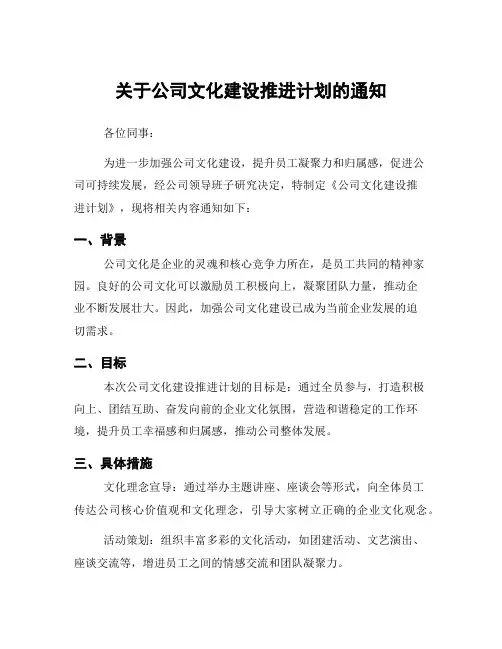 关于公司文化建设推进计划的通知

各位同事：

为进一步加强公司文化建设，提升员工凝聚力和归属感，促进公司可持续发展，经公司领导班子研究决定，特制定《公司文化建设推进计划》，现将相关内容通知如下：

一、背景

公司文化是企业的灵魂和核心竞争力所在，是员工共同的精神家园。良好的公司文化可以激励员工积极向上，凝聚团队力量，推动企业不断发展壮大。因此，加强公司文化建设已成为当前企业发展的迫切需求。

二、目标

本次公司文化建设推进计划的目标是：通过全员参与，打造积极向上、团结互助、奋发向前的企业文化氛围，营造和谐稳定的工作环境，提升员工幸福感和归属感，推动公司整体发展。

三、具体措施

文化理念宣导：通过举办主题讲座、座谈会等形式，向全体员工传达公司核心价值观和文化理念，引导大家树立正确的企业文化观念。

活动策划：组织丰富多彩的文化活动，如团建活动、文艺演出、座谈交流等，增进员工之间的情感交流和团队凝聚力。